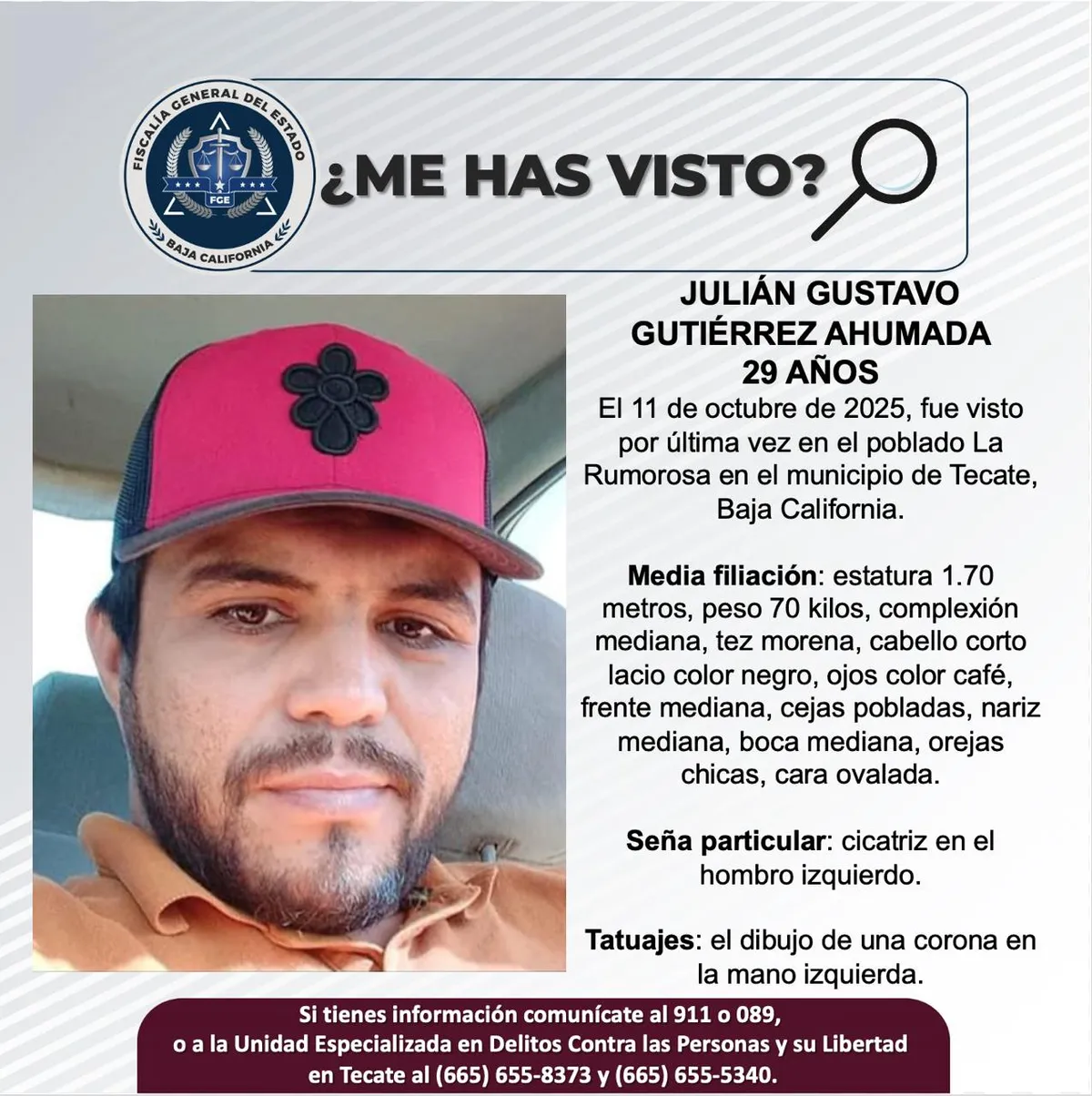 FISCALÍA GENERAL DEL ESTADO
FGE
BAJA CALIFORNIA

¿ME HAS VISTO?

JULIÁN GUSTAVO GUTIÉRREZ AHUMADA
29 AÑOS

El 11 de octubre de 2025, fue visto por última vez en el poblado La Rumorosa en el municipio de Tecate, Baja California.

Media filiación: estatura 1.70 metros, peso 70 kilos, complexión mediana, tez morena, cabello corto lacio color negro, ojos color café, frente mediana, cejas pobladas, nariz mediana, boca mediana, orejas chicas, cara ovalada.

Seña particular: cicatriz en el hombro izquierdo.

Tatuajes: el dibujo de una corona en la mano izquierda.

Si tienes información comunícate al 911 o 089, o a la Unidad Especializada en Delitos Contra las Personas y su Libertad en Tecate al (665) 655-8373 y (665) 655-5340.